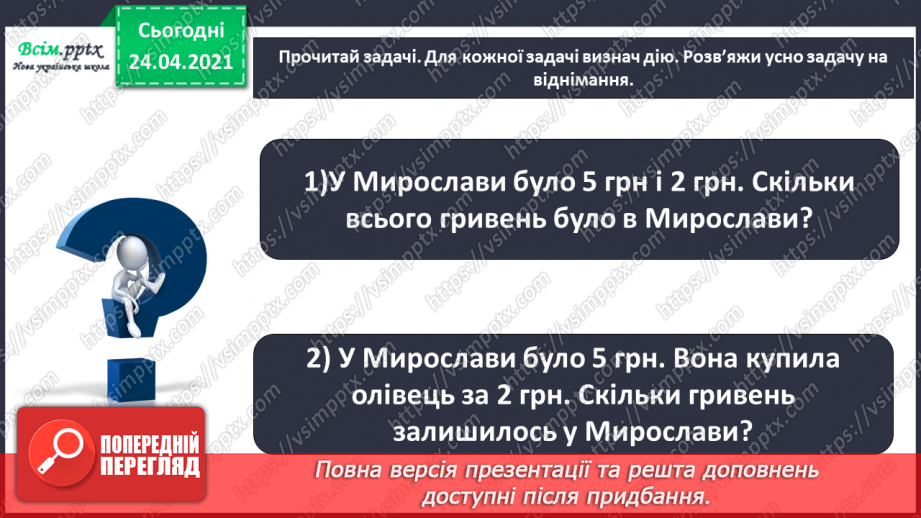 Всім.pptx
Нова українська школа

Сьогодні
24.04.2021

Прочитай задачі. Для кожної задачі визнач дію. Розв'яжи усно задачу на віднімання.

1)У Мирослави було 5 грн і 2 грн. Скільки всього гривень було в Мирослави?

2) У Мирослави було 5 грн. Вона купила олівець за 2 грн. Скільки гривень залишилось у Мирослави?

ПОПЕРЕДНІЙ ПЕРЕГЛЯД

Повна версія презентації та решта доповнень доступні після придбання.

https://vsimpptx.com